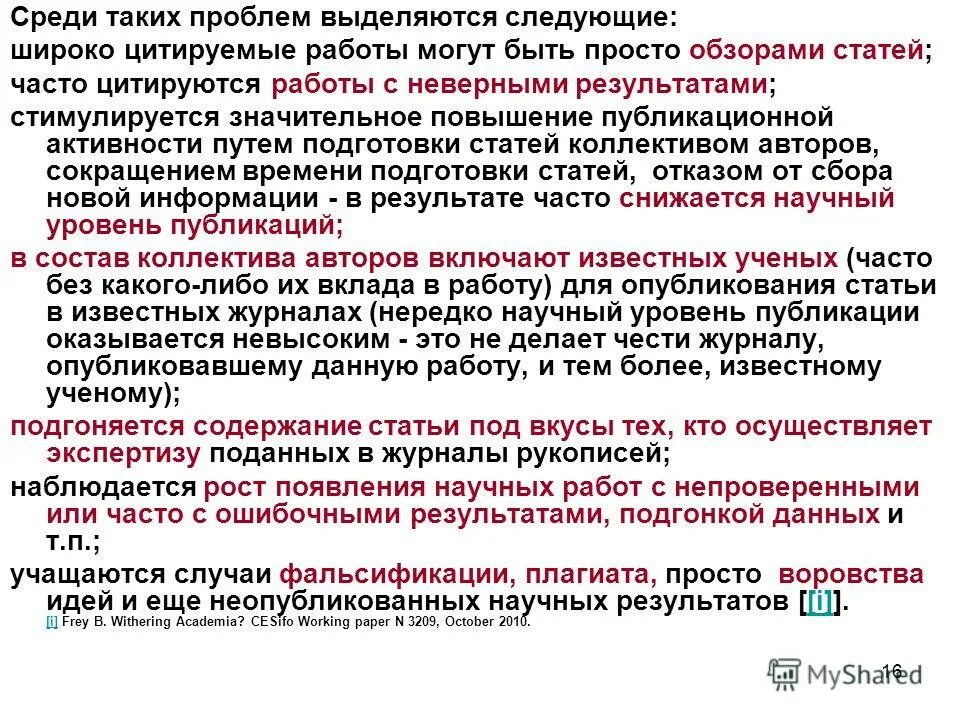 Среди таких проблем выделяются следующие:

широко цитируемые работы могут быть просто обзорами статей;

часто цитируются работы с неверными результатами;

стимулируется значительное повышение публикационной активности путем подготовки статей коллективом авторов, сокращением времени подготовки статей, отказом от сбора новой информации - в результате часто снижается научный уровень публикаций;

в состав коллектива авторов включают известных ученых (часто без какого-либо их вклада в работу) для опубликования статьи в известных журналах (нередко научный уровень публикации оказывается невысоким - это не делает чести журналу, опубликовавшему данную работу, и тем более, известному ученому);

подгоняется содержание статьи под вкусы тех, кто осуществляет экспертизу поданных в журналы рукописей;

наблюдается рост появления научных работ с непроверенными или часто с ошибочными результатами, подгонкой данных и т.п.;

учащаются случаи фальсификации, плагиата, просто воровства идей и еще неопубликованных научных результатов [[i]].

[i] Frey B. Withering Academia? CESifo Working paper N 3209, October 2010.

16

MyShared